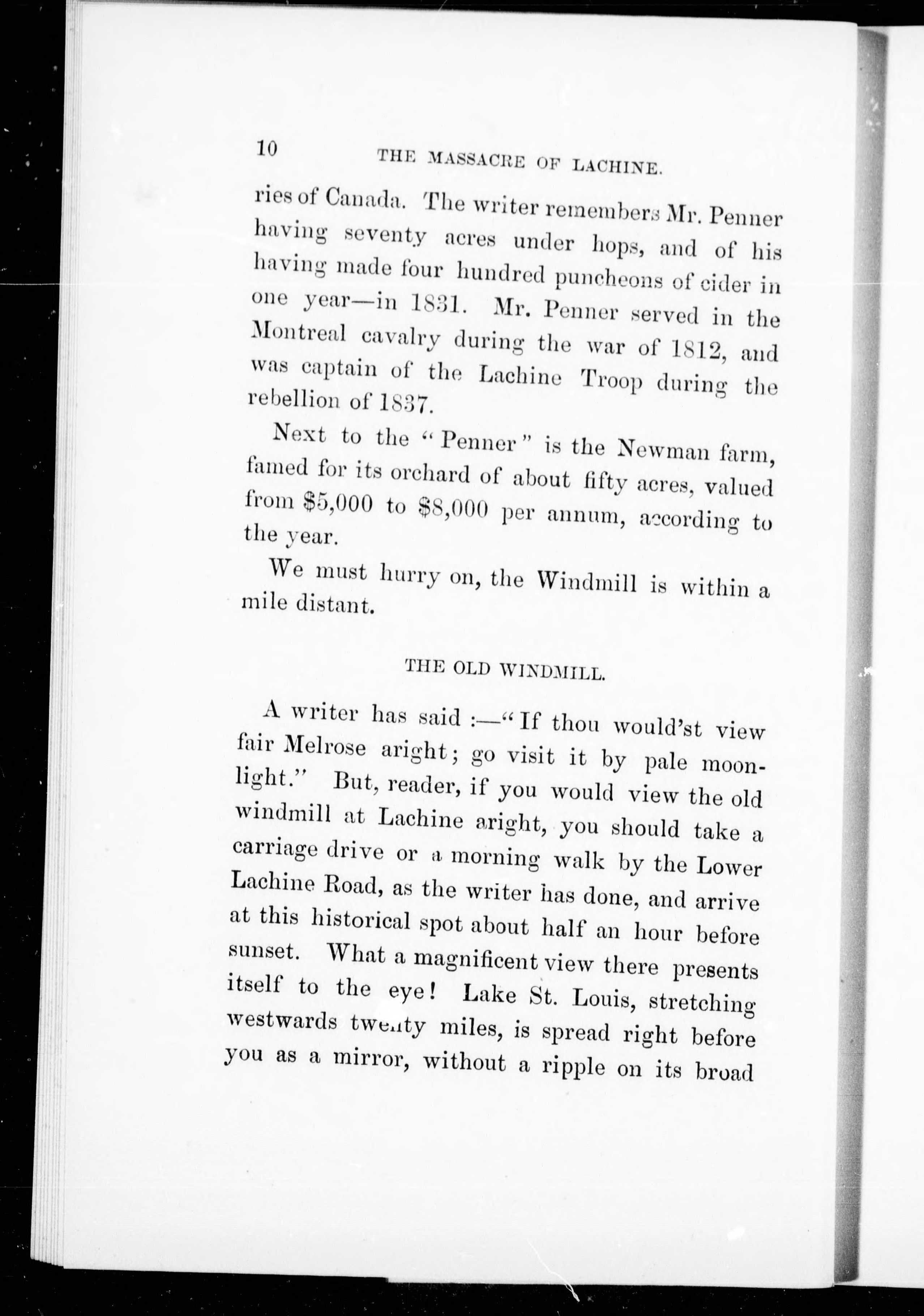 10 THE MASSACRE OF LACHINE.

ries of Canada. The writer remembers Mr. Penner having seventy acres under hops, and of his having made four hundred puncheons of cider in one year—in 1831. Mr. Penner served in the Montreal cavalry during the war of 1812, and was captain of the Lachine Troop during the rebellion of 1837.

Next to the "Penner" is the Newman farm, famed for its orchard of about fifty acres, valued from \$5,000 to \$8,000 per annum, according to the year.

We must hurry on, the Windmill is within a mile distant.

THE OLD WINDMILL.

A writer has said :—"If thou would'st view fair Melrose aright; go visit it by pale moonlight." But, reader, if you would view the old windmill at Lachine aright, you should take a carriage drive or a morning walk by the Lower Lachine Road, as the writer has done, and arrive at this historical spot about half an hour before sunset. What a magnificent view there presents itself to the eye! Lake St. Louis, stretching westwards twenty miles, is spread right before you as a mirror, without a ripple on its broad